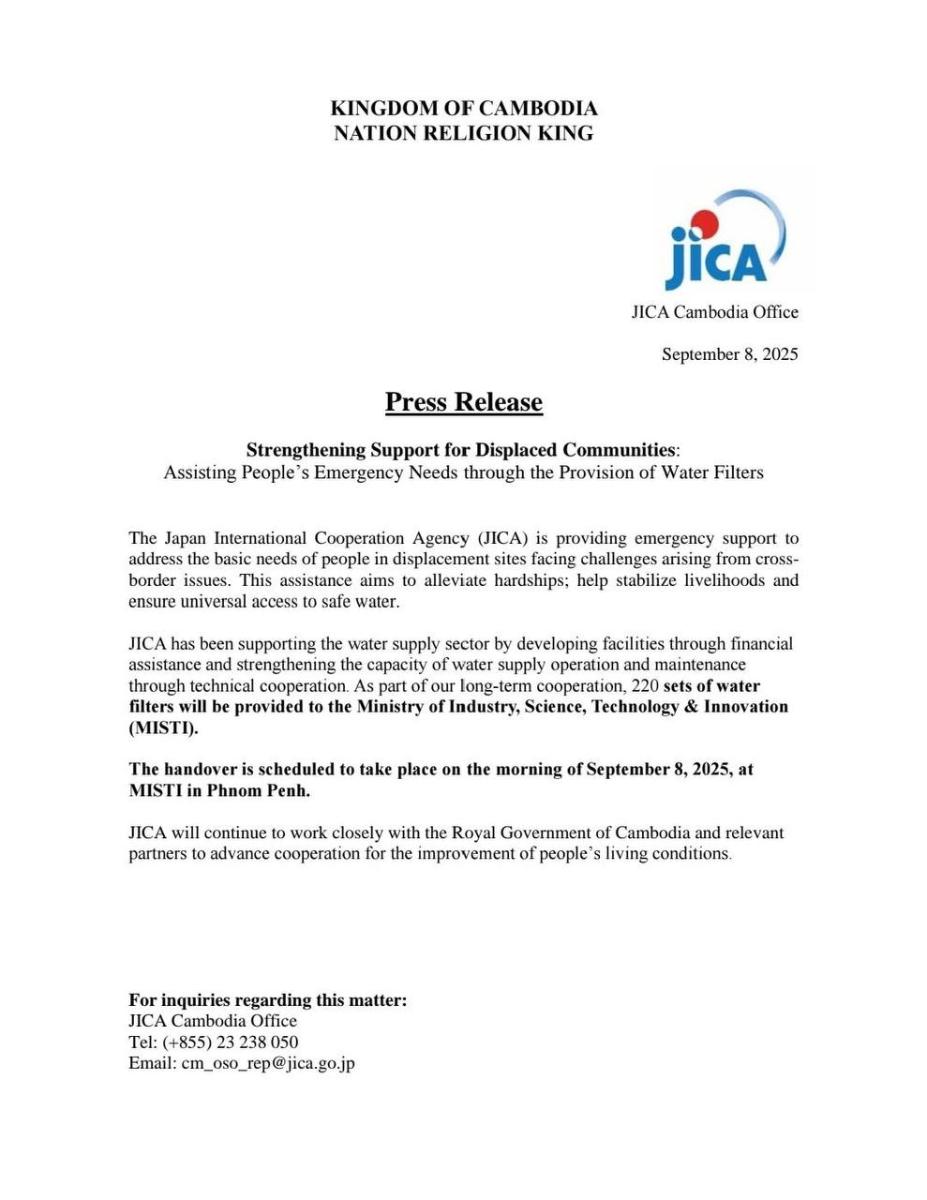 KINGDOM OF CAMBODIA
NATION RELIGION KING

JICA

JICA Cambodia Office

September 8, 2025

Press Release

Strengthening Support for Displaced Communities:
Assisting People's Emergency Needs through the Provision of Water Filters

The Japan International Cooperation Agency (JICA) is providing emergency support to address the basic needs of people in displacement sites facing challenges arising from cross-border issues. This assistance aims to alleviate hardships; help stabilize livelihoods and ensure universal access to safe water.

JICA has been supporting the water supply sector by developing facilities through financial assistance and strengthening the capacity of water supply operation and maintenance through technical cooperation. As part of our long-term cooperation, 220 sets of water filters will be provided to the Ministry of Industry, Science, Technology & Innovation (MISTI).

The handover is scheduled to take place on the morning of September 8, 2025, at MISTI in Phnom Penh.

JICA will continue to work closely with the Royal Government of Cambodia and relevant partners to advance cooperation for the improvement of people's living conditions.

For inquiries regarding this matter:
JICA Cambodia Office
Tel: (+855) 23 238 050
Email: cm_oso_rep@jica.go.jp